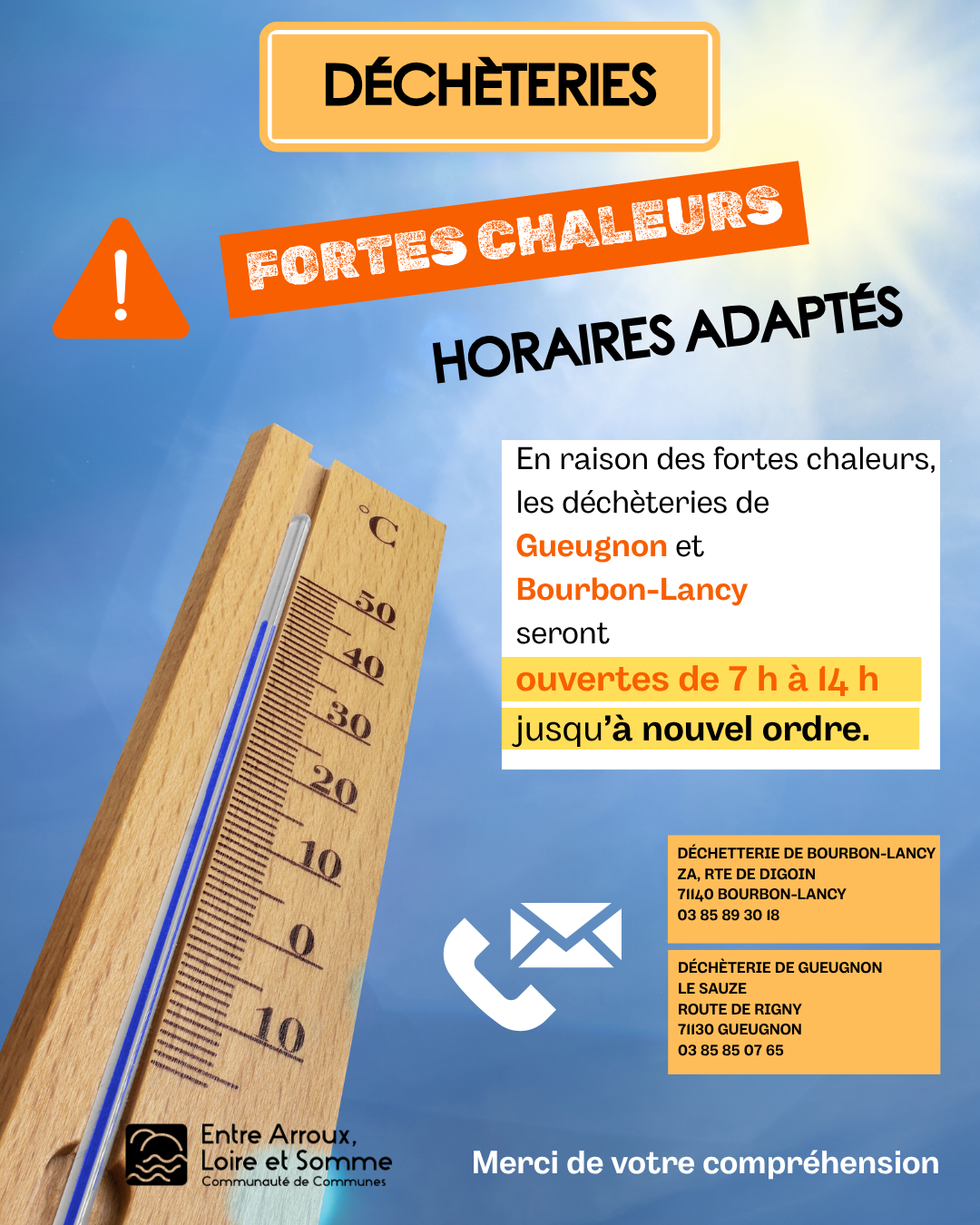 DÉCHÈTERIES

FORTES CHALEURS

HORAIRES ADAPTÉS

°C
50
40
30
20
10
0
10

En raison des fortes chaleurs, les déchèteries de Gueugnon et Bourbon-Lancy seront ouvertes de 7 h à 14 h jusqu'à nouvel ordre.

DÉCHETTERIE DE BOURBON-LANCY
ZA, RTE DE DIGOIN
71140 BOURBON-LANCY
03 85 89 30 18

DÉCHÈTERIE DE GUEUGNON
LE SAUZE
ROUTE DE RIGNY
71130 GUEUGNON
03 85 85 07 65

Entre Arroux, Loire et Somme
Communauté de Communes

Merci de votre compréhension